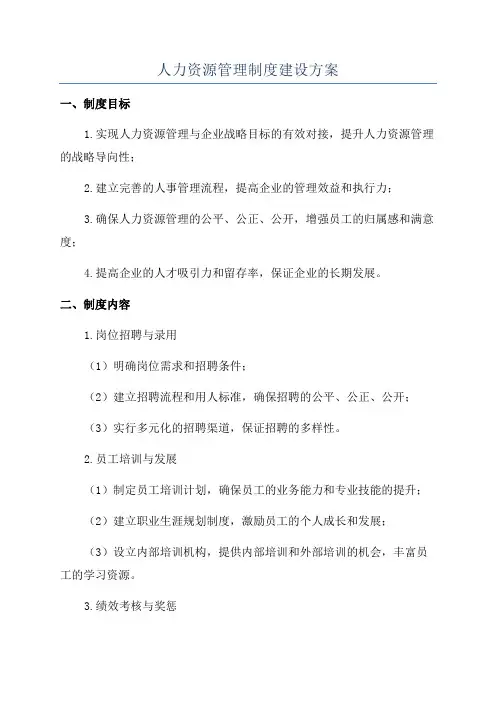 人力资源管理制度建设方案

一、制度目标

1.实现人力资源管理与企业战略目标的有效对接，提升人力资源管理的战略导向性；

2.建立完善的人事管理流程，提高企业的管理效益和执行力；

3.确保人力资源管理的公平、公正、公开，增强员工的归属感和满意度；

4.提高企业的人才吸引力和留存率，保证企业的长期发展。

二、制度内容

1.岗位招聘与录用

（1）明确岗位需求和招聘条件；

（2）建立招聘流程和用人标准，确保招聘的公平、公正、公开；

（3）实行多元化的招聘渠道，保证招聘的多样性。

2.员工培训与发展

（1）制定员工培训计划，确保员工的业务能力和专业技能的提升；

（2）建立职业生涯规划制度，激励员工的个人成长和发展；

（3）设立内部培训机构，提供内部培训和外部培训的机会，丰富员工的学习资源。

3.绩效考核与奖惩